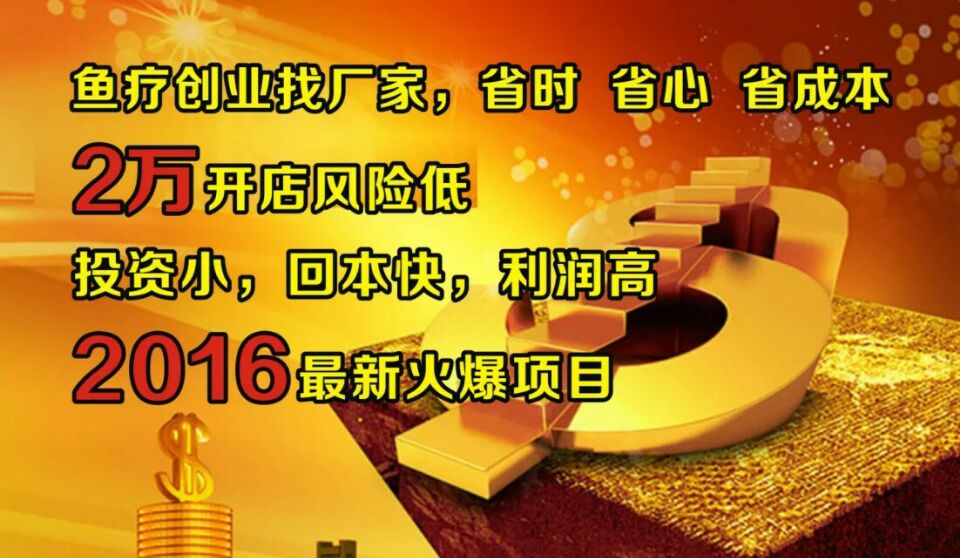 鱼疗创业找厂家，省时 省心 省成本

2万开店风险低

投资小，回本快，利润高

2016最新火爆项目